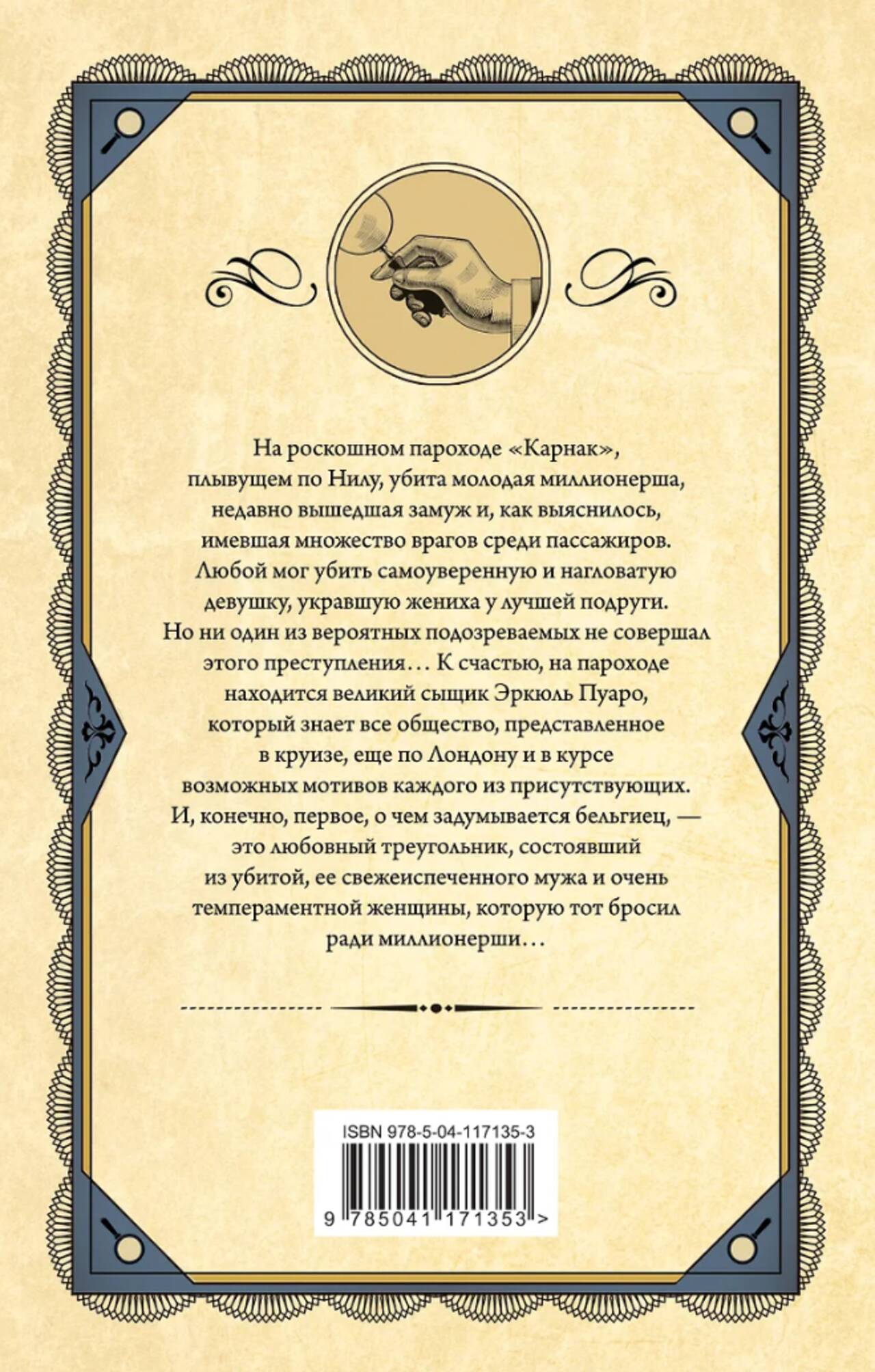 На роскошном пароходе «Карнак», плывущем по Нилу, убита молодая миллионерша, недавно вышедшая замуж и, как выяснилось, имевшая множество врагов среди пассажиров. Любой мог убить самоуверенную и нагловатую девушку, укравшую жениха у лучшей подруги. Но ни один из вероятных подозреваемых не совершал этого преступления… К счастью, на пароходе находится великий сыщик Эркюль Пуаро, который знает все общество, представленное в круизе, еще по Лондону и в курсе возможных мотивов каждого из присутствующих. И, конечно, первое, о чем задумывается бельгиец, — это любовный треугольник, состоявший из убитой, ее свежеиспеченного мужа и очень темпераментной женщины, которую тот бросил ради миллионерши…

ISBN 978-5-04-117135-3

9 785041 171353 >